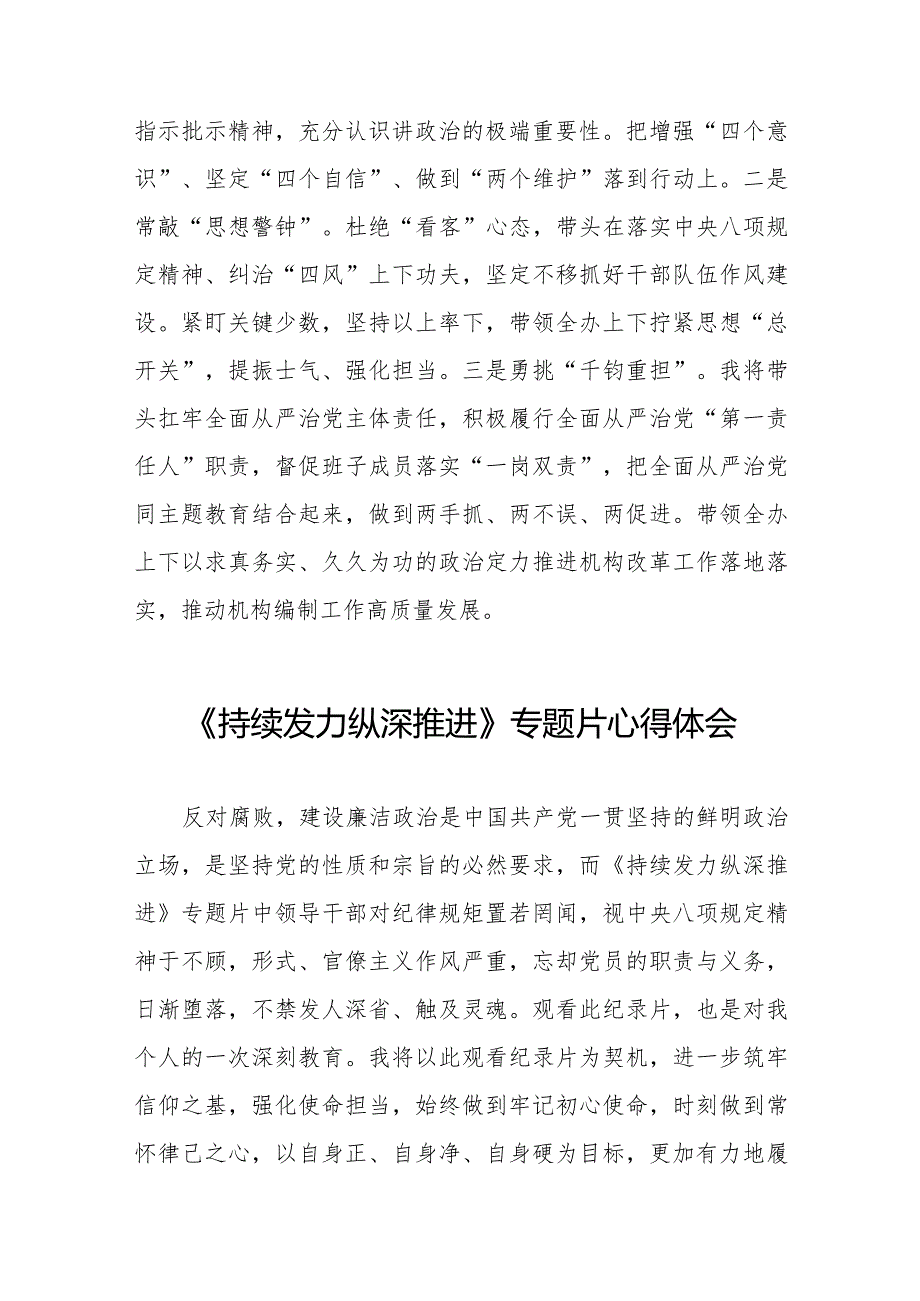 指示批示精神，充分认识讲政治的极端重要性。把增强“四个意识”、坚定“四个自信”、做到“两个维护”落到行动上。二是常敲“思想警钟”。杜绝“看客”心态，带头在落实中央八项规定精神、纠治“四风”上下功夫，坚定不移抓好干部队伍作风建设。紧盯关键少数，坚持以上率下，带领全办上下拧紧思想“总开关”，提振士气、强化担当。三是勇挑“千钧重担”。我将带头扛牢全面从严治党主体责任，积极履行全面从严治党“第一责任人”职责，督促班子成员落实“一岗双责”，把全面从严治党同主题教育结合起来，做到两手抓、两不误、两促进。带领全办上下以求真务实、久久为功的政治定力推进机构改革工作落地落实，推动机构编制工作高质量发展。

《持续发力纵深推进》专题片心得体会

反对腐败，建设廉洁政治是中国共产党一贯坚持的鲜明政治立场，是坚持党的性质和宗旨的必然要求，而《持续发力纵深推进》专题片中领导干部对纪律规矩置若罔闻，视中央八项规定精神于不顾，形式、官僚主义作风严重，忘却党员的职责与义务，日渐堕落，不禁发人深省、触及灵魂。观看此纪录片，也是对我个人的一次深刻教育。我将以此观看纪录片为契机，进一步筑牢信仰之基，强化使命担当，始终做到牢记初心使命，时刻做到常怀律己之心，以自身正、自身净、自身硬为目标，更加有力地履